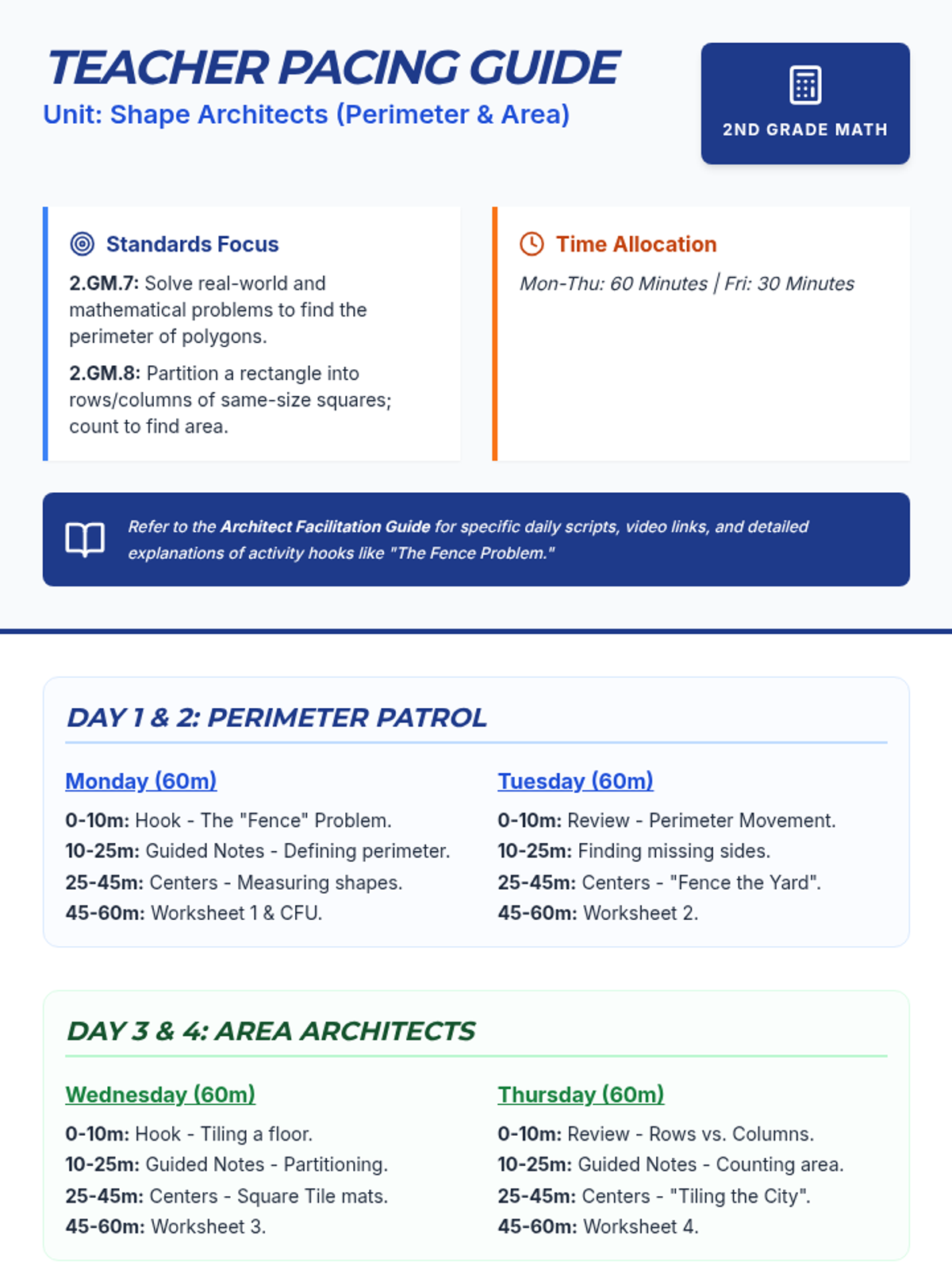 TEACHER PACING GUIDE

Unit: Shape Architects (Perimeter & Area)

2ND GRADE MATH

Standards Focus

2.GM.7: Solve real-world and mathematical problems to find the perimeter of polygons.

2.GM.8: Partition a rectangle into rows/columns of same-size squares; count to find area.

Time Allocation

Mon-Thu: 60 Minutes | Fri: 30 Minutes

Refer to the Architect Facilitation Guide for specific daily scripts, video links, and detailed explanations of activity hooks like "The Fence Problem."

DAY 1 & 2: PERIMETER PATROL

Monday (60m)

0-10m: Hook - The "Fence" Problem.
10-25m: Guided Notes - Defining perimeter.
25-45m: Centers - Measuring shapes.
45-60m: Worksheet 1 & CFU.

Tuesday (60m)

0-10m: Review - Perimeter Movement.
10-25m: Finding missing sides.
25-45m: Centers - "Fence the Yard".
45-60m: Worksheet 2.

DAY 3 & 4: AREA ARCHITECTS

Wednesday (60m)

0-10m: Hook - Tiling a floor.
10-25m: Guided Notes - Partitioning.
25-45m: Centers - Square Tile mats.
45-60m: Worksheet 3.

Thursday (60m)

0-10m: Review - Rows vs. Columns.
10-25m: Guided Notes - Counting area.
25-45m: Centers - "Tiling the City".
45-60m: Worksheet 4.